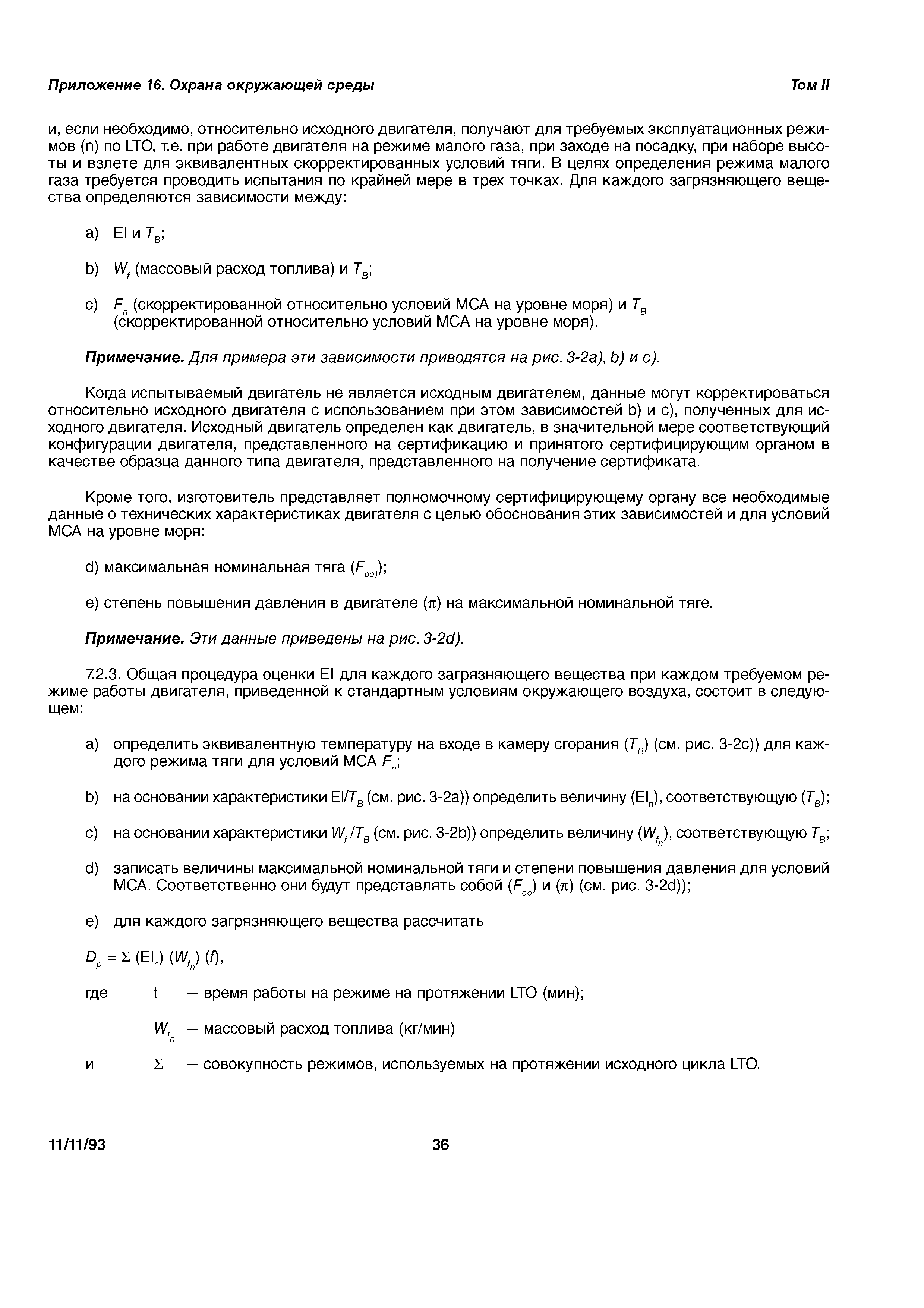 Приложение 16. Охрана окружающей среды

Том II

и, если необходимо, относительно исходного двигателя, получают для требуемых эксплуатационных режимов (n) по LTO, т.е. при работе двигателя на режиме малого газа, при заходе на посадку, при наборе высоты и взлете для эквивалентных скорректированных условий тяги. В целях определения режима малого газа требуется проводить испытания по крайней мере в трех точках. Для каждого загрязняющего вещества определяются зависимости между:

a) EI и $T_B$;

b) $W_f$ (массовый расход топлива) и $T_B$;

c) $F_n$ (скорректированной относительно условий МСА на уровне моря) и $T_B$ (скорректированной относительно условий МСА на уровне моря).

Примечание. Для примера эти зависимости приводятся на рис. 3-2a), b) и c).

Когда испытываемый двигатель не является исходным двигателем, данные могут корректироваться относительно исходного двигателя с использованием при этом зависимостей b) и c), полученных для исходного двигателя. Исходный двигатель определен как двигатель, в значительной мере соответствующий конфигурации двигателя, представленного на сертификацию и принятого сертифицирующим органом в качестве образца данного типа двигателя, представленного на получение сертификата.

Кроме того, изготовитель представляет полномочному сертифицирующему органу все необходимые данные о технических характеристиках двигателя с целью обоснования этих зависимостей и для условий МСА на уровне моря:

d) максимальная номинальная тяга ($F_{oo)}$);

e) степень повышения давления в двигателе ($\pi$) на максимальной номинальной тяге.

Примечание. Эти данные приведены на рис. 3-2d).

7.2.3. Общая процедура оценки EI для каждого загрязняющего вещества при каждом требуемом режиме работы двигателя, приведенной к стандартным условиям окружающего воздуха, состоит в следующем:

a) определить эквивалентную температуру на входе в камеру сгорания ($T_B$) (см. рис. 3-2c)) для каждого режима тяги для условий МСА $F_n$;

b) на основании характеристики EI/$T_B$ (см. рис. 3-2a)) определить величину ($EI_n$), соответствующую ($T_B$);

c) на основании характеристики $W_f/T_B$ (см. рис. 3-2b)) определить величину ($W_{f_n}$), соответствующую $T_B$;

d) записать величины максимальной номинальной тяги и степени повышения давления для условий МСА. Соответственно они будут представлять собой ($F_{oo}$) и ($\pi$) (см. рис. 3-2d));

e) для каждого загрязняющего вещества рассчитать

$D_p = \Sigma (EI_n) (W_{f_n}) (f)$,

где t — время работы на режиме на протяжении LTO (мин);

$W_{f_n}$ — массовый расход топлива (кг/мин)

и $\Sigma$ — совокупность режимов, используемых на протяжении исходного цикла LTO.

11/11/93

36